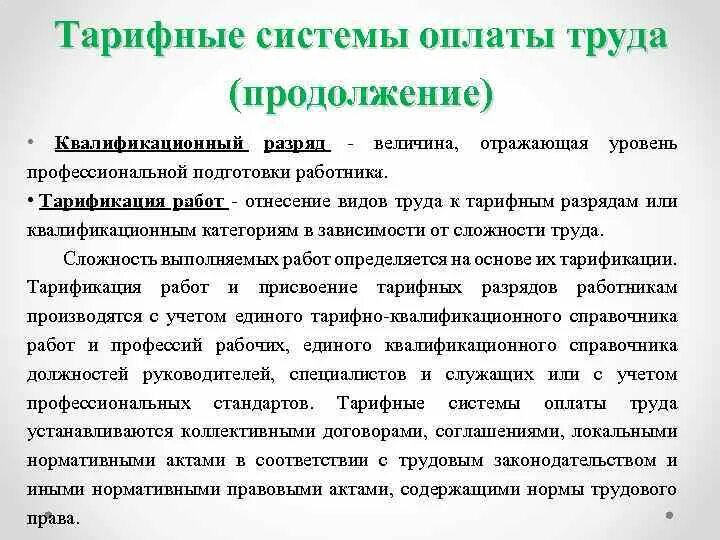 Тарифные системы оплаты труда (продолжение)

• Квалификационный разряд - величина, отражающая уровень профессиональной подготовки работника.

• Тарификация работ - отнесение видов труда к тарифным разрядам или квалификационным категориям в зависимости от сложности труда.

Сложность выполняемых работ определяется на основе их тарификации. Тарификация работ и присвоение тарифных разрядов работникам производятся с учетом единого тарифно-квалификационного справочника работ и профессий рабочих, единого квалификационного справочника должностей руководителей, специалистов и служащих или с учетом профессиональных стандартов. Тарифные системы оплаты труда устанавливаются коллективными договорами, соглашениями, локальными нормативными актами в соответствии с трудовым законодательством и иными нормативными правовыми актами, содержащими нормы трудового права.